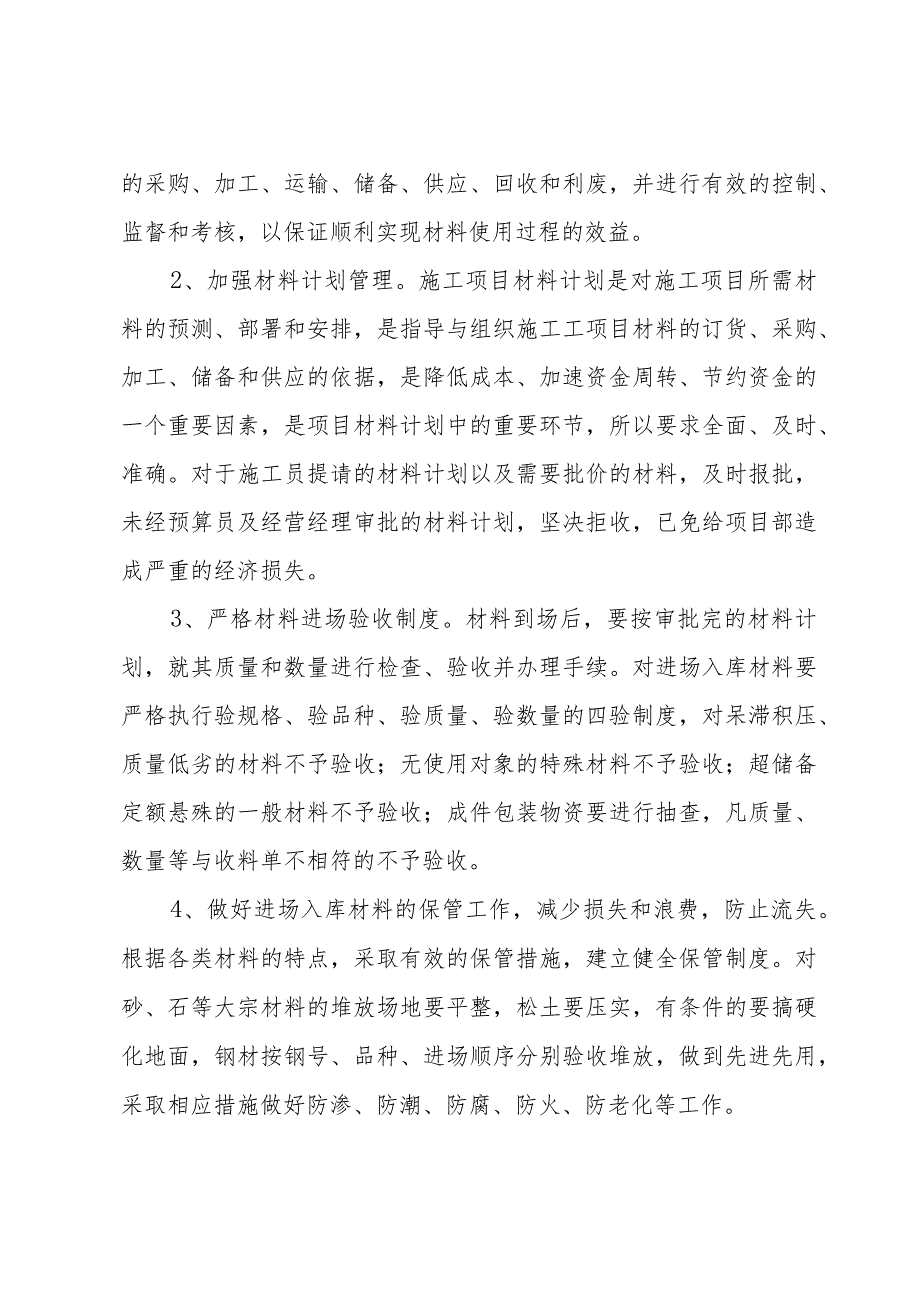 的采购、加工、运输、储备、供应、回收和利废，并进行有效的控制、监督和考核，以保证顺利实现材料使用过程的效益。

2、加强材料计划管理。施工项目材料计划是对施工项目所需材料的预测、部署和安排，是指导与组织施工工项目材料的订货、采购、加工、储备和供应的依据，是降低成本、加速资金周转、节约资金的一个重要因素，是项目材料计划中的重要环节，所以要求全面、及时、准确。对于施工员提请的材料计划以及需要批价的材料，及时报批，未经预算员及经营经理审批的材料计划，坚决拒收，已免给项目部造成严重的经济损失。

3、严格材料进场验收制度。材料到场后，要按审批完的材料计划，就其质量和数量进行检查、验收并办理手续。对进场入库材料要严格执行验规格、验品种、验质量、验数量的四验制度，对呆滞积压、质量低劣的材料不予验收；无使用对象的特殊材料不予验收；超储备定额悬殊的一般材料不予验收；成件包装物资要进行抽查，凡质量、数量等与收料单不相符的不予验收。

4、做好进场入库材料的保管工作，减少损失和浪费，防止流失。根据各类材料的特点，采取有效的保管措施，建立健全保管制度。对砂、石等大宗材料的堆放场地要平整，松土要压实，有条件的要搞硬化地面，钢材按钢号、品种、进场顺序分别验收堆放，做到先进先用，采取相应措施做好防渗、防潮、防腐、防火、防老化等工作。